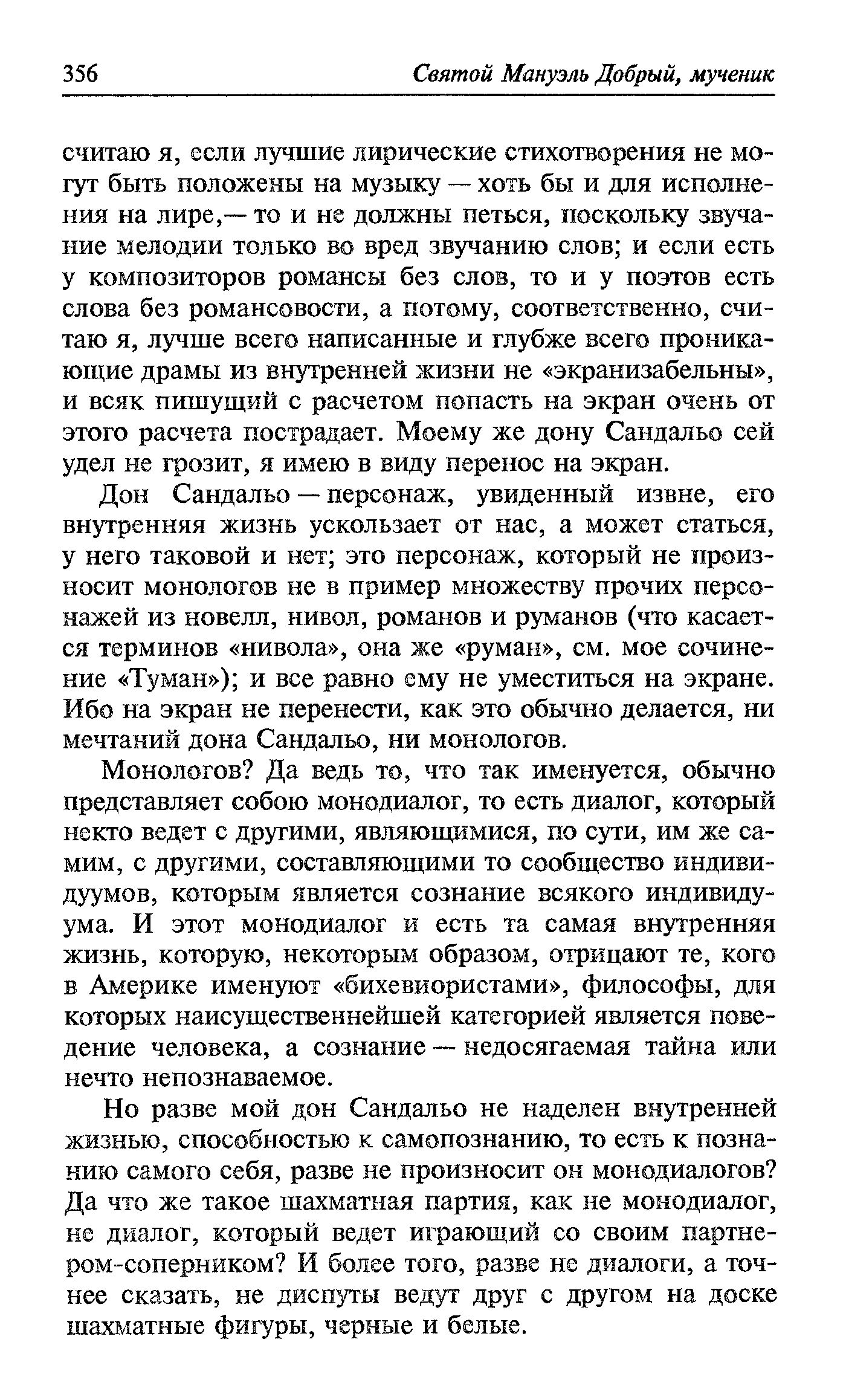 356 Святой Мануэль Добрый, мученик

считаю я, если лучшие лирические стихотворения не могут быть положены на музыку — хоть бы и для исполнения на лире,— то и не должны петься, поскольку звучание мелодии только во вред звучанию слов; и если есть у композиторов романсы без слов, то и у поэтов есть слова без романсовости, а потому, соответственно, считаю я, лучше всего написанные и глубже всего проникающие драмы из внутренней жизни не «экранизабельны», и всяк пишущий с расчетом попасть на экран очень от этого расчета пострадает. Моему же дону Сандальо сей удел не грозит, я имею в виду перенос на экран.

Дон Сандальо — персонаж, увиденный извне, его внутренняя жизнь ускользает от нас, а может статься, у него таковой и нет; это персонаж, который не произносит монологов не в пример множеству прочих персонажей из новелл, нивол, романов и руманов (что касается терминов «нивола», она же «руман», см. мое сочинение «Туман»); и все равно ему не уместиться на экране. Ибо на экран не перенести, как это обычно делается, ни мечтаний дона Сандальо, ни монологов.

Монологов? Да ведь то, что так именуется, обычно представляет собою монодиалог, то есть диалог, который некто ведет с другими, являющимися, по сути, им же самим, с другими, составляющими то сообщество индивидуумов, которым является сознание всякого индивидуума. И этот монодиалог и есть та самая внутренняя жизнь, которую, некоторым образом, отрицают те, кого в Америке именуют «бихевиористами», философы, для которых наисущественнейшей категорией является поведение человека, а сознание — недосягаемая тайна или нечто непознаваемое.

Но разве мой дон Сандальо не наделен внутренней жизнью, способностью к самопознанию, то есть к познанию самого себя, разве не произносит он монодиалогов? Да что же такое шахматная партия, как не монодиалог, не диалог, который ведет играющий со своим партнером-соперником? И более того, разве не диалоги, а точнее сказать, не диспуты ведут друг с другом на доске шахматные фигуры, черные и белые.